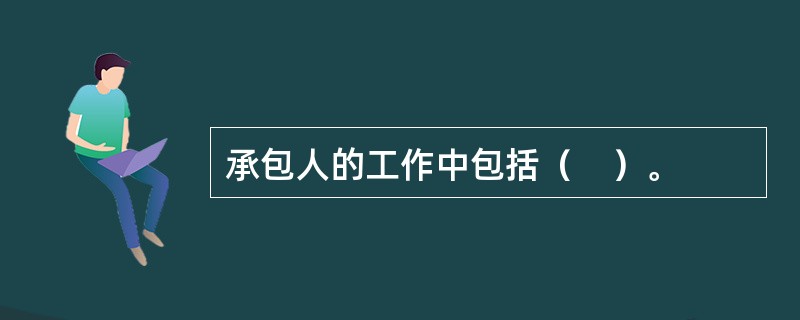 承包人的工作中包括（　）。